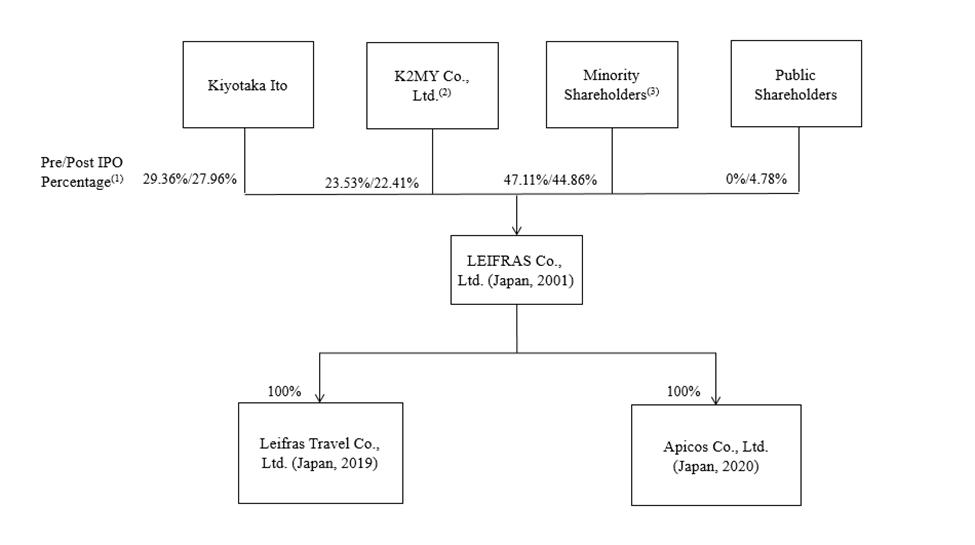 Kiyotaka Ito

K2MY Co., Ltd.$^{(2)}$

Minority Shareholders$^{(3)}$

Public Shareholders

Pre/Post IPO Percentage$^{(1)}$

29.36%/27.96%

23.53%/22.41%

47.11%/44.86%

0%/4.78%

LEIFRAS Co., Ltd. (Japan, 2001)

100%

100%

Leifras Travel Co., Ltd. (Japan, 2019)

Apicos Co., Ltd. (Japan, 2020)